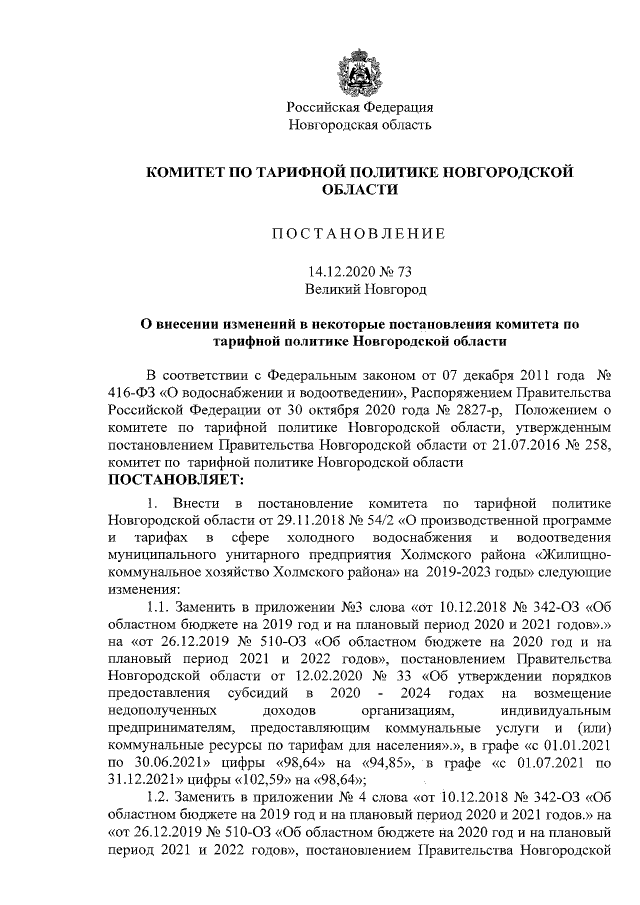 Российская Федерация
Новгородская область

КОМИТЕТ ПО ТАРИФНОЙ ПОЛИТИКЕ НОВГОРОДСКОЙ ОБЛАСТИ

ПОСТАНОВЛЕНИЕ

14.12.2020 № 73
Великий Новгород

О внесении изменений в некоторые постановления комитета по тарифной политике Новгородской области

В соответствии с Федеральным законом от 07 декабря 2011 года № 416-ФЗ «О водоснабжении и водоотведении», Распоряжением Правительства Российской Федерации от 30 октября 2020 года № 2827-р, Положением о комитете по тарифной политике Новгородской области, утвержденным постановлением Правительства Новгородской области от 21.07.2016 № 258, комитет по тарифной политике Новгородской области
ПОСТАНОВЛЯЕТ:

1. Внести в постановление комитета по тарифной политике Новгородской области от 29.11.2018 № 54/2 «О производственной программе и тарифах в сфере холодного водоснабжения и водоотведения муниципального унитарного предприятия Холмского района «Жилищно-коммунальное хозяйство Холмского района» на 2019-2023 годы» следующие изменения:

1.1. Заменить в приложении №3 слова «от 10.12.2018 № 342-ОЗ «Об областном бюджете на 2019 год и на плановый период 2020 и 2021 годов».» на «от 26.12.2019 № 510-ОЗ «Об областном бюджете на 2020 год и на плановый период 2021 и 2022 годов», постановлением Правительства Новгородской области от 12.02.2020 № 33 «Об утверждении порядков предоставления субсидий в 2020 - 2024 годах на возмещение недополученных доходов организациям, индивидуальным предпринимателям, предоставляющим коммунальные услуги и (или) коммунальные ресурсы по тарифам для населения».», в графе «с 01.01.2021 по 30.06.2021» цифры «98,64» на «94,85», в графе «с 01.07.2021 по 31.12.2021» цифры «102,59» на «98,64»;

1.2. Заменить в приложении № 4 слова «от 10.12.2018 № 342-ОЗ «Об областном бюджете на 2019 год и на плановый период 2020 и 2021 годов.» на «от 26.12.2019 № 510-ОЗ «Об областном бюджете на 2020 год и на плановый период 2021 и 2022 годов», постановлением Правительства Новгородской